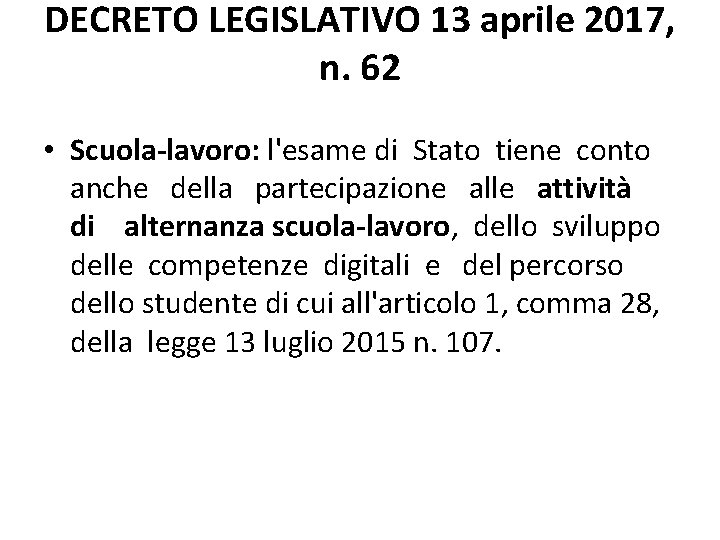 DECRETO LEGISLATIVO 13 aprile 2017, n. 62

• Scuola-lavoro: l'esame di Stato tiene conto anche della partecipazione alle attività di alternanza scuola-lavoro, dello sviluppo delle competenze digitali e del percorso dello studente di cui all'articolo 1, comma 28, della legge 13 luglio 2015 n. 107.